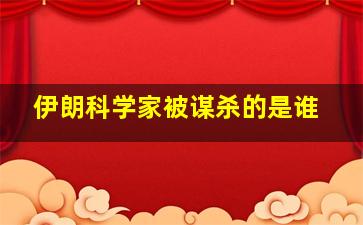 伊朗科学家被谋杀的是谁